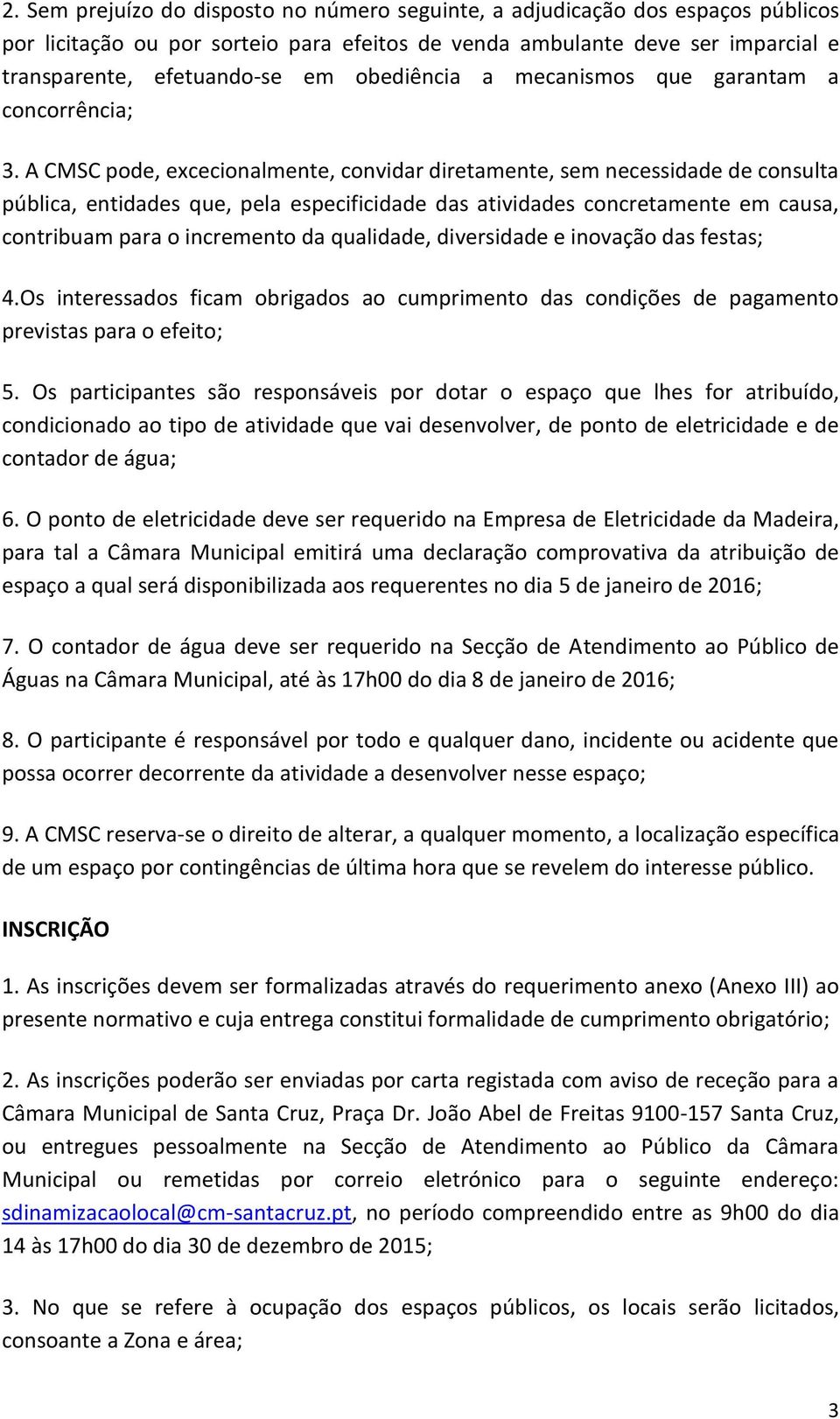 2. Sem prejuízo do disposto no número seguinte, a adjudicação dos espaços públicos por licitação ou por sorteio para efeitos de venda ambulante deve ser imparcial e transparente, efetuando-se em obediência a mecanismos que garantam a concorrência;

3. A CMSC pode, excecionalmente, convidar diretamente, sem necessidade de consulta pública, entidades que, pela especificidade das atividades concretamente em causa, contribuam para o incremento da qualidade, diversidade e inovação das festas;

4.Os interessados ficam obrigados ao cumprimento das condições de pagamento previstas para o efeito;

5. Os participantes são responsáveis por dotar o espaço que lhes for atribuído, condicionado ao tipo de atividade que vai desenvolver, de ponto de eletricidade e de contador de água;

6. O ponto de eletricidade deve ser requerido na Empresa de Eletricidade da Madeira, para tal a Câmara Municipal emitirá uma declaração comprovativa da atribuição de espaço a qual será disponibilizada aos requerentes no dia 5 de janeiro de 2016;

7. O contador de água deve ser requerido na Secção de Atendimento ao Público de Águas na Câmara Municipal, até às 17h00 do dia 8 de janeiro de 2016;

8. O participante é responsável por todo e qualquer dano, incidente ou acidente que possa ocorrer decorrente da atividade a desenvolver nesse espaço;

9. A CMSC reserva-se o direito de alterar, a qualquer momento, a localização específica de um espaço por contingências de última hora que se revelem do interesse público.

INSCRIÇÃO

1. As inscrições devem ser formalizadas através do requerimento anexo (Anexo III) ao presente normativo e cuja entrega constitui formalidade de cumprimento obrigatório;

2. As inscrições poderão ser enviadas por carta registada com aviso de receção para a Câmara Municipal de Santa Cruz, Praça Dr. João Abel de Freitas 9100-157 Santa Cruz, ou entregues pessoalmente na Secção de Atendimento ao Público da Câmara Municipal ou remetidas por correio eletrónico para o seguinte endereço: sdinamizacaolocal@cm-santacruz.pt, no período compreendido entre as 9h00 do dia 14 às 17h00 do dia 30 de dezembro de 2015;

3. No que se refere à ocupação dos espaços públicos, os locais serão licitados, consoante a Zona e área;

3